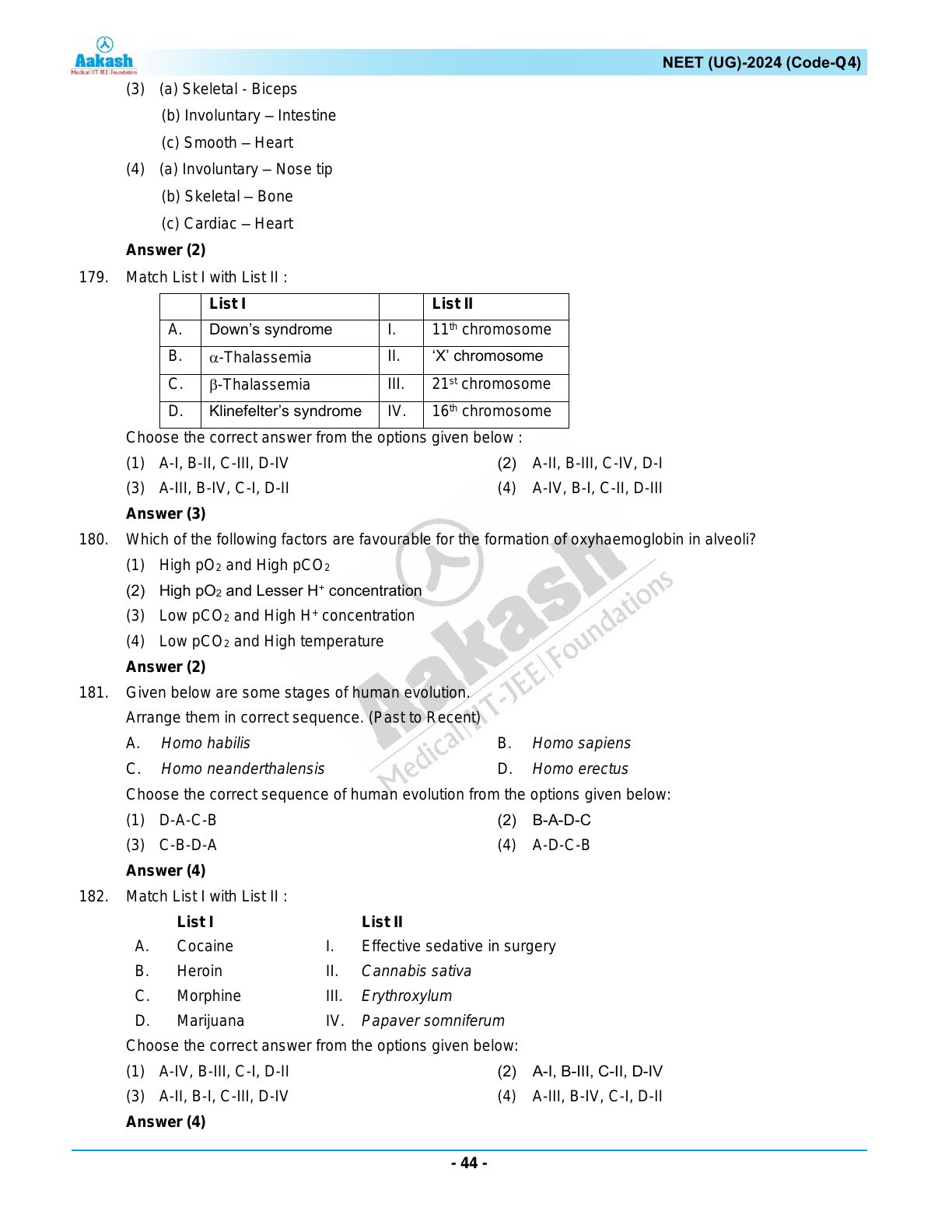 Aakash
Medical|IIT-JEE|Foundations

NEET (UG)-2024 (Code-Q4)

(3) (a) Skeletal - Biceps
(b) Involuntary – Intestine
(c) Smooth – Heart

(4) (a) Involuntary – Nose tip
(b) Skeletal – Bone
(c) Cardiac – Heart

Answer (2)

179. Match List I with List II :

| | List I | | List II |
|---|---|---|---|
| A. | Down's syndrome | I. | $11^{th}$ chromosome |
| B. | $\alpha$-Thalassemia | II. | 'X' chromosome |
| C. | $\beta$-Thalassemia | III. | $21^{st}$ chromosome |
| D. | Klinefelter's syndrome | IV. | $16^{th}$ chromosome |

Choose the correct answer from the options given below :

(1) A-I, B-II, C-III, D-IV
(2) A-II, B-III, C-IV, D-I
(3) A-III, B-IV, C-I, D-II
(4) A-IV, B-I, C-II, D-III

Answer (3)

180. Which of the following factors are favourable for the formation of oxyhaemoglobin in alveoli?

(1) High $pO_2$ and High $pCO_2$
(2) High $pO_2$ and Lesser $H^+$ concentration
(3) Low $pCO_2$ and High $H^+$ concentration
(4) Low $pCO_2$ and High temperature

Answer (2)

181. Given below are some stages of human evolution.
Arrange them in correct sequence. (Past to Recent)

A. Homo habilis
B. Homo sapiens
C. Homo neanderthalensis
D. Homo erectus

Choose the correct sequence of human evolution from the options given below:

(1) D-A-C-B
(2) B-A-D-C
(3) C-B-D-A
(4) A-D-C-B

Answer (4)

182. Match List I with List II :

| | List I | | List II |
|---|---|---|---|
| A. | Cocaine | I. | Effective sedative in surgery |
| B. | Heroin | II. | Cannabis sativa |
| C. | Morphine | III. | Erythroxylum |
| D. | Marijuana | IV. | Papaver somniferum |

Choose the correct answer from the options given below:

(1) A-IV, B-III, C-I, D-II
(2) A-I, B-III, C-II, D-IV
(3) A-II, B-I, C-III, D-IV
(4) A-III, B-IV, C-I, D-II

Answer (4)

Aakash Medical|IIT-JEE|Foundations

- 44 -